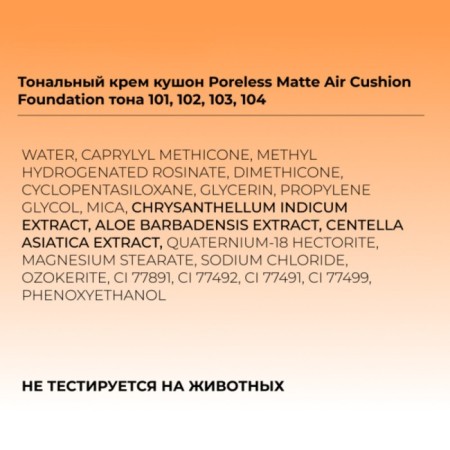 Тональный крем кушон Poreless Matte Air Cushion Foundation тона 101, 102, 103, 104

WATER, CAPRYLYL METHICONE, METHYL HYDROGENATED ROSINATE, DIMETHICONE, CYCLOPENTASILOXANE, GLYCERIN, PROPYLENE GLYCOL, MICA, CHRYSANTHELLUM INDICUM EXTRACT, ALOE BARBADENSIS EXTRACT, CENTELLA ASIATICA EXTRACT, QUATERNIUM-18 HECTORITE, MAGNESIUM STEARATE, SODIUM CHLORIDE, OZOKERITE, CI 77891, CI 77492, CI 77491, CI 77499, PHENOXYETHANOL

НЕ ТЕСТИРУЕТСЯ НА ЖИВОТНЫХ